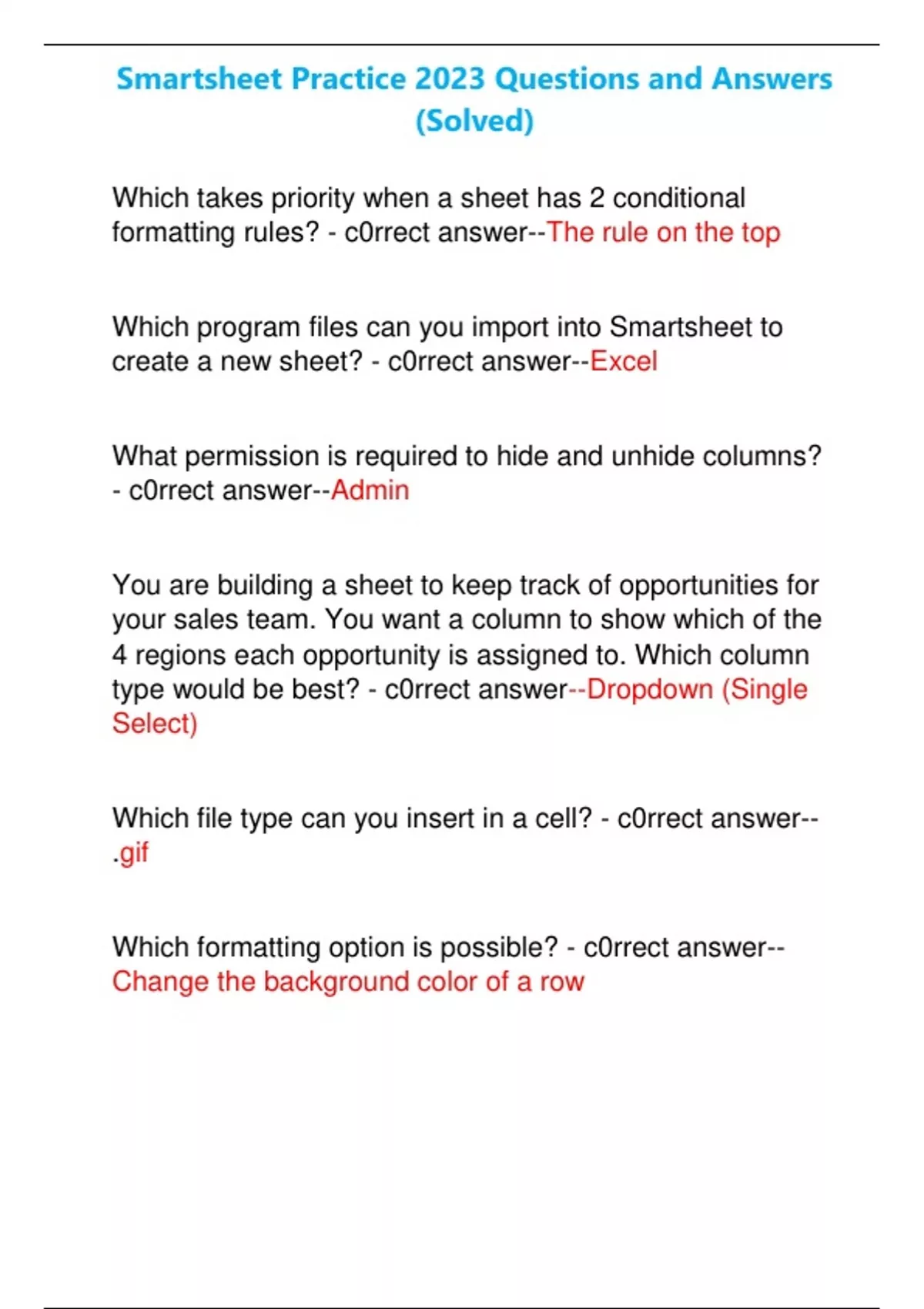 Smartsheet Practice 2023 Questions and Answers (Solved)

Which takes priority when a sheet has 2 conditional formatting rules? - c0rrect answer--The rule on the top

Which program files can you import into Smartsheet to create a new sheet? - c0rrect answer--Excel

What permission is required to hide and unhide columns? - c0rrect answer--Admin

You are building a sheet to keep track of opportunities for your sales team. You want a column to show which of the 4 regions each opportunity is assigned to. Which column type would be best? - c0rrect answer--Dropdown (Single Select)

Which file type can you insert in a cell? - c0rrect answer--.gif

Which formatting option is possible? - c0rrect answer--Change the background color of a row